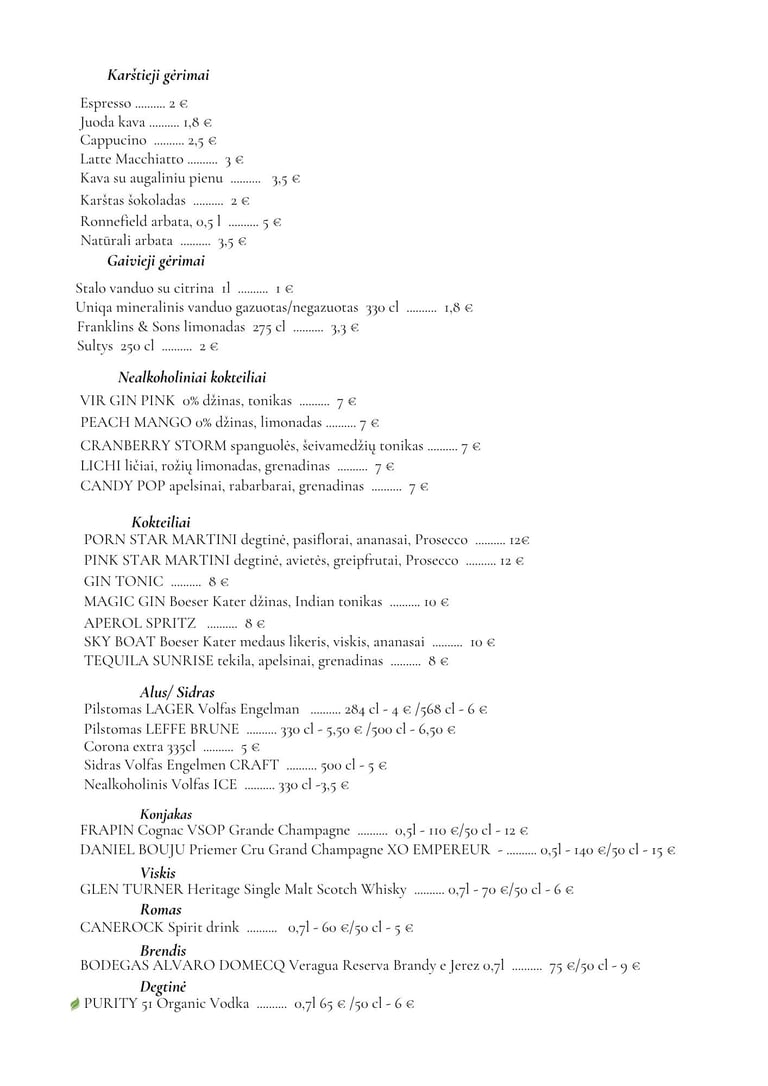 Karštieji gėrimai

Espresso .......... 2 €
Juoda kava .......... 1,8 €
Cappucino .......... 2,5 €
Latte Macchiatto .......... 3 €
Kava su augaliniu pienu .......... 3,5 €
Karštas šokoladas .......... 2 €
Ronnefield arbata, 0,5 l .......... 5 €
Natūrali arbata .......... 3,5 €

Gaivieji gėrimai

Stalo vanduo su citrina 1l .......... 1 €
Uniqa mineralinis vanduo gazuotas/negazuotas 330 cl .......... 1,8 €
Franklins & Sons limonadas 275 cl .......... 3,3 €
Sultys 250 cl .......... 2 €

Nealkoholiniai kokteiliai

VIR GIN PINK 0% džinas, tonikas .......... 7 €
PEACH MANGO 0% džinas, limonadas .......... 7 €
CRANBERRY STORM spanguolės, šeivamedžių tonikas .......... 7 €
LICHI ličiai, rožių limonadas, grenadinas .......... 7 €
CANDY POP apelsinai, rabarbarai, grenadinas .......... 7 €

Kokteiliai

PORN STAR MARTINI degtinė, pasiflorai, ananasai, Prosecco .......... 12€
PINK STAR MARTINI degtinė, avietės, greipfrutai, Prosecco .......... 12 €
GIN TONIC .......... 8 €
MAGIC GIN Boeser Kater džinas, Indian tonikas .......... 10 €
APEROL SPRITZ .......... 8 €
SKY BOAT Boeser Kater medaus likeris, viskis, ananasai .......... 10 €
TEQUILA SUNRISE tekila, apelsinai, grenadinas .......... 8 €

Alus/ Sidras

Pilstomas LAGER Volfas Engelman .......... 284 cl - 4 € /568 cl - 6 €
Pilstomas LEFFE BRUNE .......... 330 cl - 5,50 € /500 cl - 6,50 €
Corona extra 335cl .......... 5 €
Sidras Volfas Engelmen CRAFT .......... 500 cl - 5 €
Nealkoholinis Volfas ICE .......... 330 cl -3,5 €

Konjakas

FRAPIN Cognac VSOP Grande Champagne .......... 0,5l - 110 €/50 cl - 12 €
DANIEL BOUJU Priemer Cru Grand Champagne XO EMPEREUR - .......... 0,5l - 140 €/50 cl - 15 €

Viskis

GLEN TURNER Heritage Single Malt Scotch Whisky .......... 0,7l - 70 €/50 cl - 6 €

Romas

CANEROCK Spirit drink .......... 0,7l - 60 €/50 cl - 5 €

Brendis

BODEGAS ALVARO DOMECQ Veragua Reserva Brandy e Jerez 0,7l .......... 75 €/50 cl - 9 €

Degtinė

PURITY 51 Organic Vodka .......... 0,7l 65 € /50 cl - 6 €